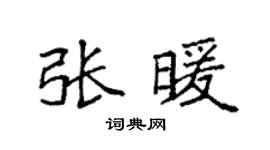 张暖

词典网